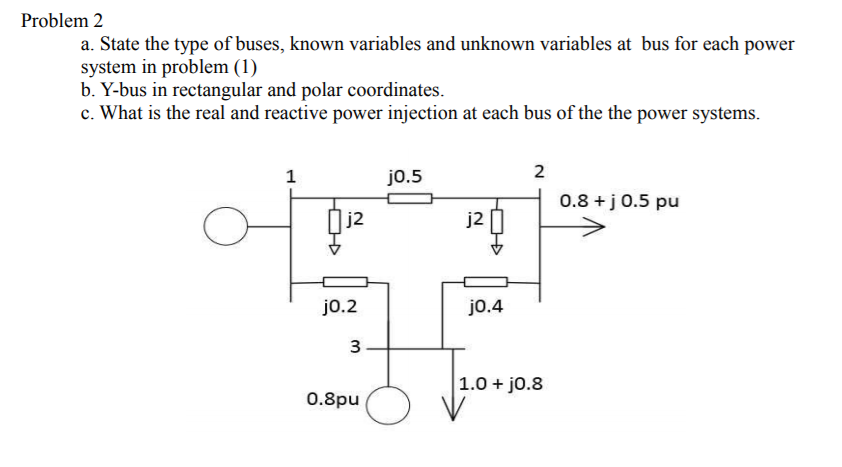 Problem 2

a. State the type of buses, known variables and unknown variables at bus for each power system in problem (1)

b. Y-bus in rectangular and polar coordinates.

c. What is the real and reactive power injection at each bus of the the power systems.

1

j0.5

2

0.8 + j 0.5 pu

j2

j2

j0.2

j0.4

3

1.0 + j0.8

0.8pu